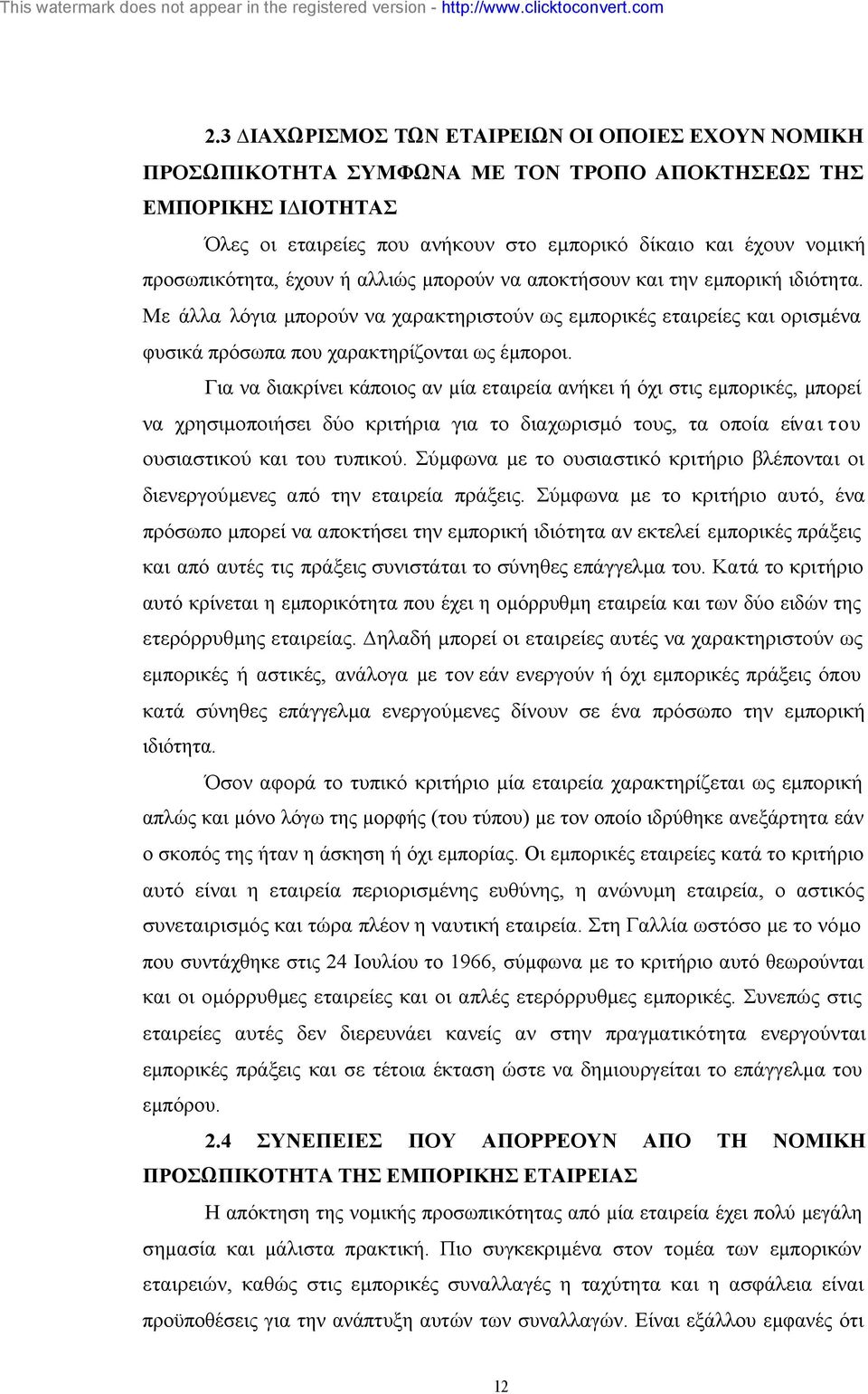 This watermark does not appear in the registered version - http://www.clicktoconvert.com

2.3 ΔΙΑΧΩΡΙΣΜΟΣ ΤΩΝ ΕΤΑΙΡΕΙΩΝ ΟΙ ΟΠΟΙΕΣ ΕΧΟΥΝ ΝΟΜΙΚΗ ΠΡΟΣΩΠΙΚΟΤΗΤΑ ΣΥΜΦΩΝΑ ΜΕ ΤΟΝ ΤΡΟΠΟ ΑΠΟΚΤΗΣΕΩΣ ΤΗΣ ΕΜΠΟΡΙΚΗΣ ΙΔΙΟΤΗΤΑΣ

Όλες οι εταιρείες που ανήκουν στο εμπορικό δίκαιο και έχουν νομική προσωπικότητα, έχουν ή αλλιώς μπορούν να αποκτήσουν και την εμπορική ιδιότητα. Με άλλα λόγια μπορούν να χαρακτηριστούν ως εμπορικές εταιρείες και ορισμένα φυσικά πρόσωπα που χαρακτηρίζονται ως έμποροι.

Για να διακρίνει κάποιος αν μία εταιρεία ανήκει ή όχι στις εμπορικές, μπορεί να χρησιμοποιήσει δύο κριτήρια για το διαχωρισμό τους, τα οποία είναι του ουσιαστικού και του τυπικού. Σύμφωνα με το ουσιαστικό κριτήριο βλέπονται οι διενεργούμενες από την εταιρεία πράξεις. Σύμφωνα με το κριτήριο αυτό, ένα πρόσωπο μπορεί να αποκτήσει την εμπορική ιδιότητα αν εκτελεί εμπορικές πράξεις και από αυτές τις πράξεις συνιστάται το σύνηθες επάγγελμα του. Κατά το κριτήριο αυτό κρίνεται η εμπορικότητα που έχει η ομόρρυθμη εταιρεία και των δύο ειδών της ετερόρρυθμης εταιρείας. Δηλαδή μπορεί οι εταιρείες αυτές να χαρακτηριστούν ως εμπορικές ή αστικές, ανάλογα με τον εάν ενεργούν ή όχι εμπορικές πράξεις όπου κατά σύνηθες επάγγελμα ενεργούμενες δίνουν σε ένα πρόσωπο την εμπορική ιδιότητα.

Όσον αφορά το τυπικό κριτήριο μία εταιρεία χαρακτηρίζεται ως εμπορική απλώς και μόνο λόγω της μορφής (του τύπου) με τον οποίο ιδρύθηκε ανεξάρτητα εάν ο σκοπός της ήταν η άσκηση ή όχι εμπορίας. Οι εμπορικές εταιρείες κατά το κριτήριο αυτό είναι η εταιρεία περιορισμένης ευθύνης, η ανώνυμη εταιρεία, ο αστικός συνεταιρισμός και τώρα πλέον η ναυτική εταιρεία. Στη Γαλλία ωστόσο με το νόμο που συντάχθηκε στις 24 Ιουλίου το 1966, σύμφωνα με το κριτήριο αυτό θεωρούνται και οι ομόρρυθμες εταιρείες και οι απλές ετερόρρυθμες εμπορικές. Συνεπώς στις εταιρείες αυτές δεν διερευνάει κανείς αν στην πραγματικότητα ενεργούνται εμπορικές πράξεις και σε τέτοια έκταση ώστε να δημιουργείται το επάγγελμα του εμπόρου.

2.4 ΣΥΝΕΠΕΙΕΣ ΠΟΥ ΑΠΟΡΡΕΟΥΝ ΑΠΟ ΤΗ ΝΟΜΙΚΗ ΠΡΟΣΩΠΙΚΟΤΗΤΑ ΤΗΣ ΕΜΠΟΡΙΚΗΣ ΕΤΑΙΡΕΙΑΣ

Η απόκτηση της νομικής προσωπικότητας από μία εταιρεία έχει πολύ μεγάλη σημασία και μάλιστα πρακτική. Πιο συγκεκριμένα στον τομέα των εμπορικών εταιρειών, καθώς στις εμπορικές συναλλαγές η ταχύτητα και η ασφάλεια είναι προϋποθέσεις για την ανάπτυξη αυτών των συναλλαγών. Είναι εξάλλου εμφανές ότι

12